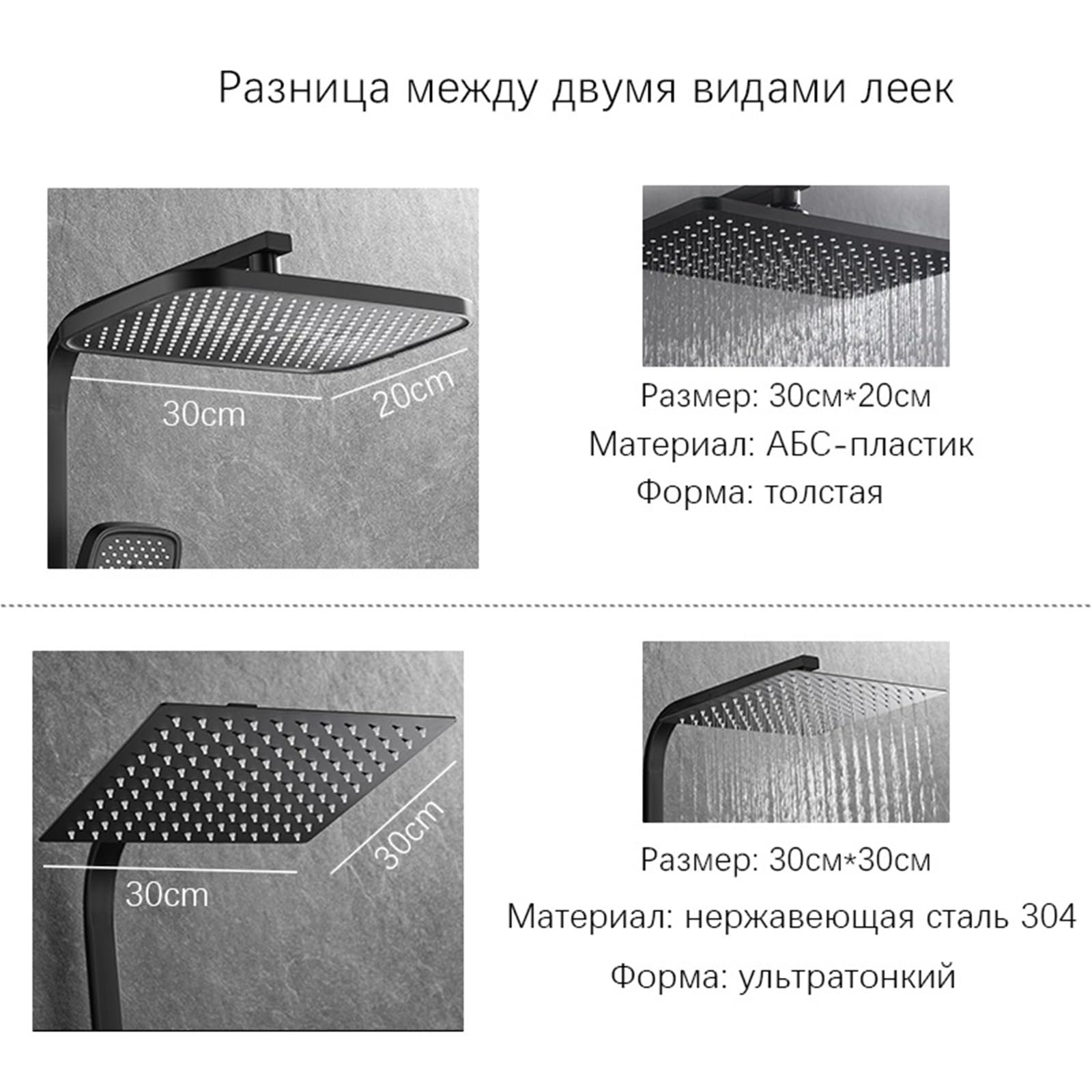 Разница между двумя видами леек

30cm

20cm

Размер: 30см*20см

Материал: АБС-пластик

Форма: толстая

30cm

30cm

Размер: 30см*30см

Материал: нержавеющая сталь 304

Форма: ультратонкий